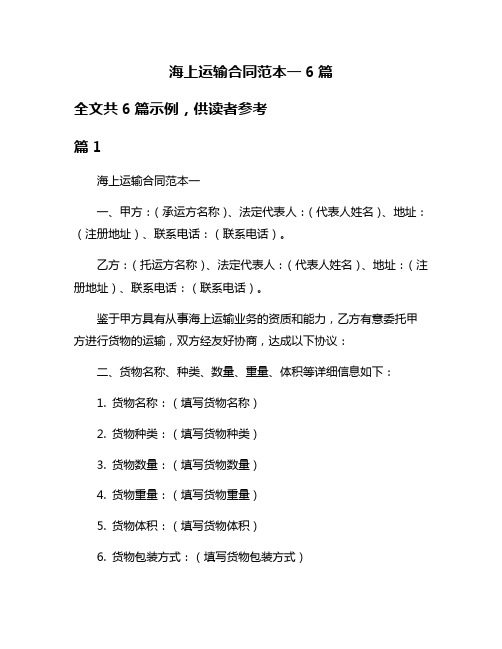 海上运输合同范本一 6 篇

全文共 6 篇示例，供读者参考

篇 1

海上运输合同范本一

一、甲方：（承运方名称）、法定代表人：（代表人姓名）、地址：（注册地址）、联系电话：（联系电话）。

乙方：（托运方名称）、法定代表人：（代表人姓名）、地址：（注册地址）、联系电话：（联系电话）。

鉴于甲方具有从事海上运输业务的资质和能力，乙方有意委托甲方进行货物的运输，双方经友好协商，达成以下协议：

二、货物名称、种类、数量、重量、体积等详细信息如下：

1. 货物名称：（填写货物名称）

2. 货物种类：（填写货物种类）

3. 货物数量：（填写货物数量）

4. 货物重量：（填写货物重量）

5. 货物体积：（填写货物体积）

6. 货物包装方式：（填写货物包装方式）